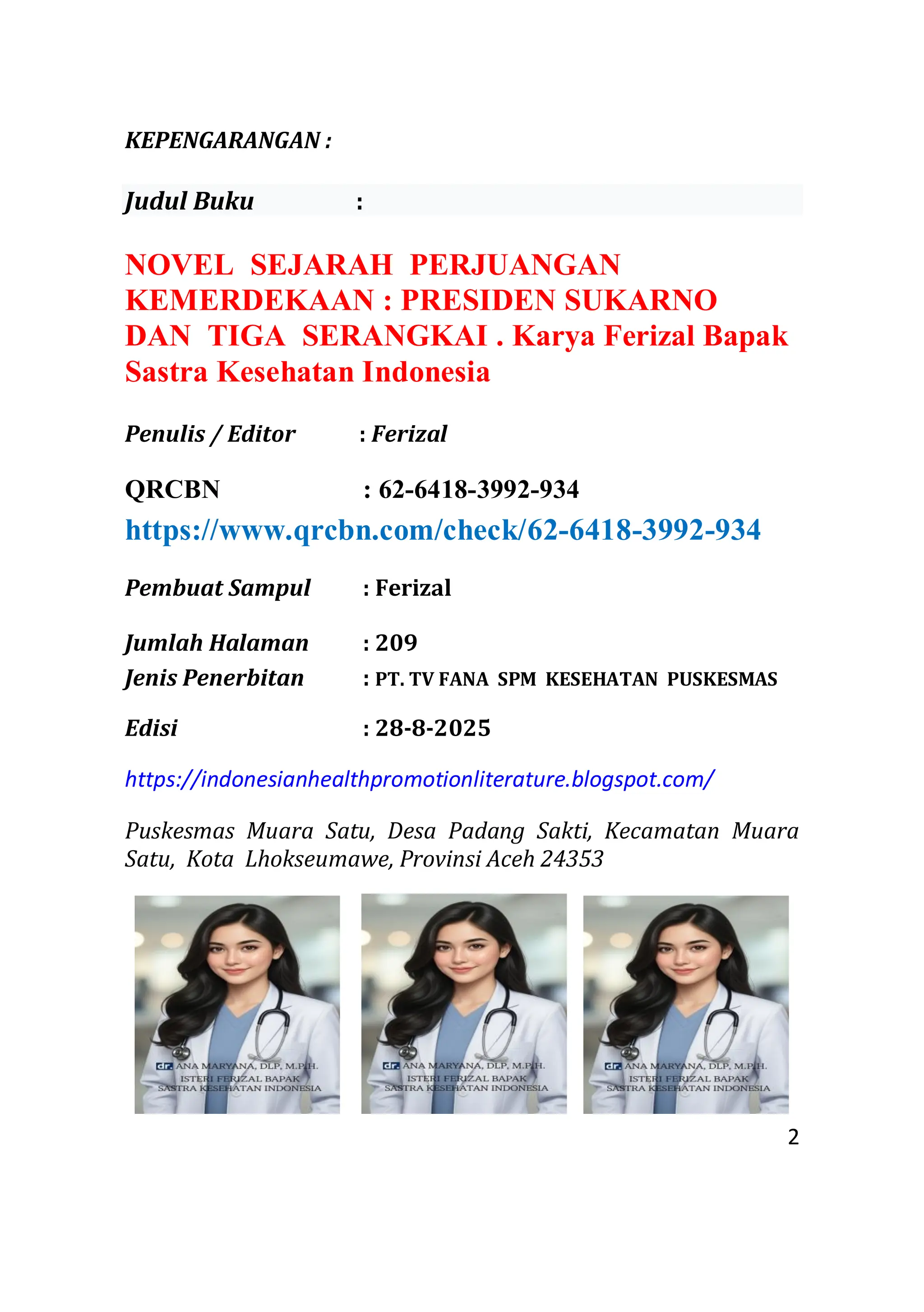 KEPENGARANGAN :

Judul Buku :

NOVEL SEJARAH PERJUANGAN KEMERDEKAAN : PRESIDEN SUKARNO DAN TIGA SERANGKAI . Karya Ferizal Bapak Sastra Kesehatan Indonesia

Penulis / Editor : Ferizal

QRCBN : 62-6418-3992-934

https://www.qrcbn.com/check/62-6418-3992-934

Pembuat Sampul : Ferizal

Jumlah Halaman : 209

Jenis Penerbitan : PT. TV FANA SPM KESEHATAN PUSKESMAS

Edisi : 28-8-2025

https://indonesianhealthpromotionliterature.blogspot.com/

Puskesmas Muara Satu, Desa Padang Sakti, Kecamatan Muara Satu, Kota Lhokseumawe, Provinsi Aceh 24353

dr. ANA MARYANA, DLP, M.P.H.
ISTERI FERIZAL BAPAK
SASTRA KESEHATAN INDONESIA

dr. ANA MARYANA, DLP, M.P.H.
ISTERI FERIZAL BAPAK
SASTRA KESEHATAN INDONESIA

dr. ANA MARYANA, DLP, M.P.H.
ISTERI FERIZAL BAPAK
SASTRA KESEHATAN INDONESIA

2